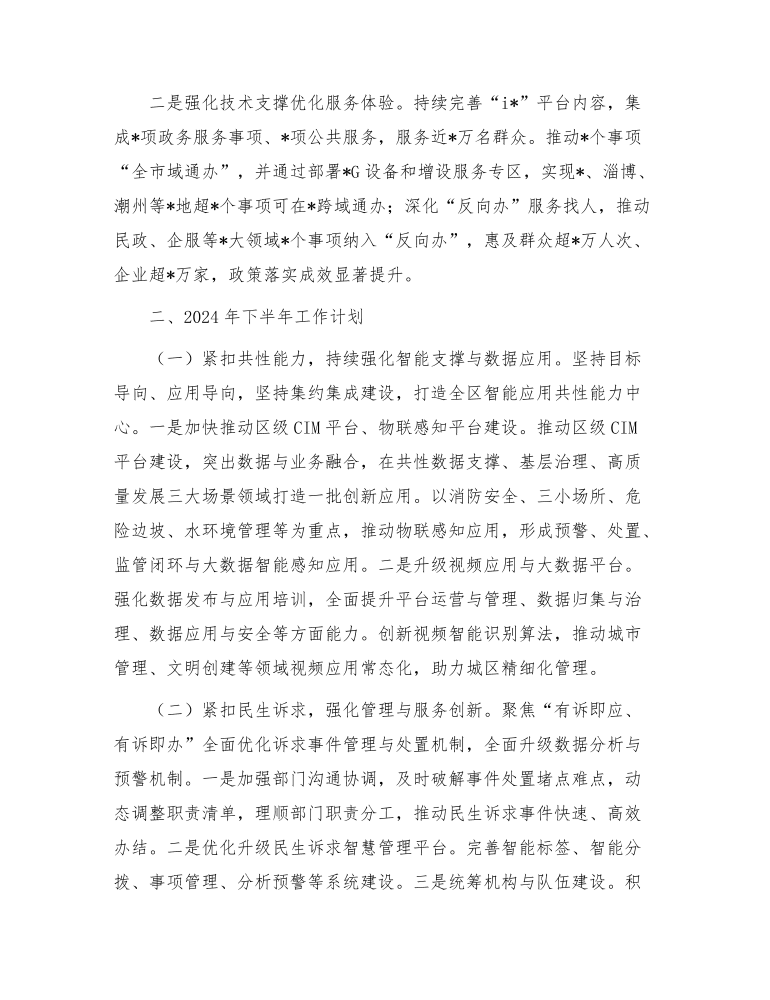 二是强化技术支撑优化服务体验。持续完善“i*”平台内容，集成*项政务服务事项、*项公共服务，服务近*万名群众。推动*个事项“全市域通办”，并通过部署*G设备和增设服务专区，实现*、淄博、潮州等*地超*个事项可在*跨域通办；深化“反向办”服务找人，推动民政、企服等*大领域*个事项纳入“反向办”，惠及群众超*万人次、企业超*万家，政策落实成效显著提升。

二、2024年下半年工作计划

（一）紧扣共性能力，持续强化智能支撑与数据应用。坚持目标导向、应用导向，坚持集约集成建设，打造全区智能应用共性能力中心。一是加快推动区级CIM平台、物联感知平台建设。推动区级CIM平台建设，突出数据与业务融合，在共性数据支撑、基层治理、高质量发展三大场景领域打造一批创新应用。以消防安全、三小场所、危险边坡、水环境管理等为重点，推动物联感知应用，形成预警、处置、监管闭环与大数据智能感知应用。二是升级视频应用与大数据平台。强化数据发布与应用培训，全面提升平台运营与管理、数据归集与治理、数据应用与安全等方面能力。创新视频智能识别算法，推动城市管理、文明创建等领域视频应用常态化，助力城区精细化管理。

（二）紧扣民生诉求，强化管理与服务创新。聚焦“有诉即应、有诉即办”全面优化诉求事件管理与处置机制，全面升级数据分析与预警机制。一是加强部门沟通协调，及时破解事件处置堵点难点，动态调整职责清单，理顺部门职责分工，推动民生诉求事件快速、高效办结。二是优化升级民生诉求智慧管理平台。完善智能标签、智能分拨、事项管理、分析预警等系统建设。三是统筹机构与队伍建设。积